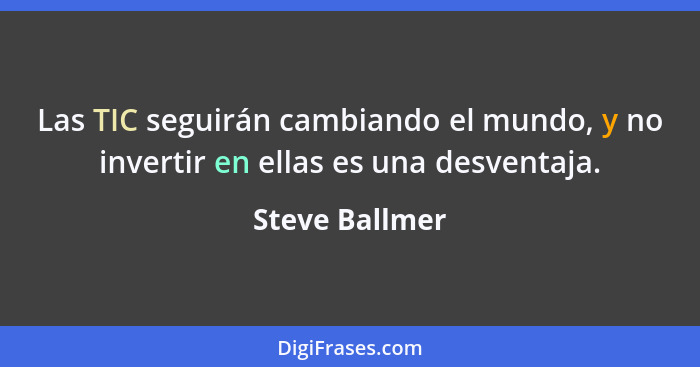 Las TIC seguirán cambiando el mundo, y no invertir en ellas es una desventaja.

Steve Ballmer

DigiFrases.com